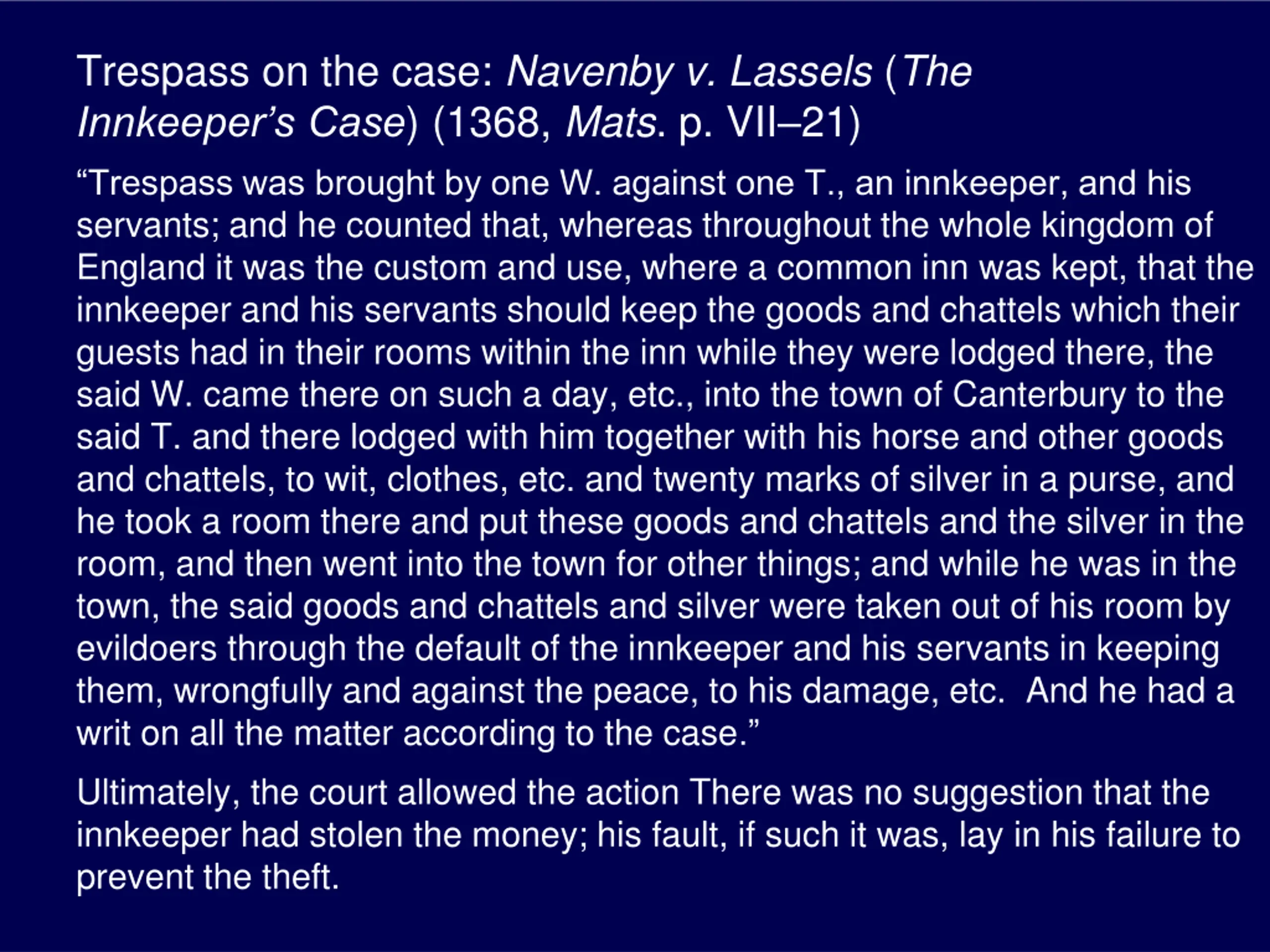 Trespass on the case: Navenby v. Lassels (The Innkeeper's Case) (1368, Mats. p. VII–21)

"Trespass was brought by one W. against one T., an innkeeper, and his servants; and he counted that, whereas throughout the whole kingdom of England it was the custom and use, where a common inn was kept, that the innkeeper and his servants should keep the goods and chattels which their guests had in their rooms within the inn while they were lodged there, the said W. came there on such a day, etc., into the town of Canterbury to the said T. and there lodged with him together with his horse and other goods and chattels, to wit, clothes, etc. and twenty marks of silver in a purse, and he took a room there and put these goods and chattels and the silver in the room, and then went into the town for other things; and while he was in the town, the said goods and chattels and silver were taken out of his room by evildoers through the default of the innkeeper and his servants in keeping them, wrongfully and against the peace, to his damage, etc. And he had a writ on all the matter according to the case."

Ultimately, the court allowed the action There was no suggestion that the innkeeper had stolen the money; his fault, if such it was, lay in his failure to prevent the theft.